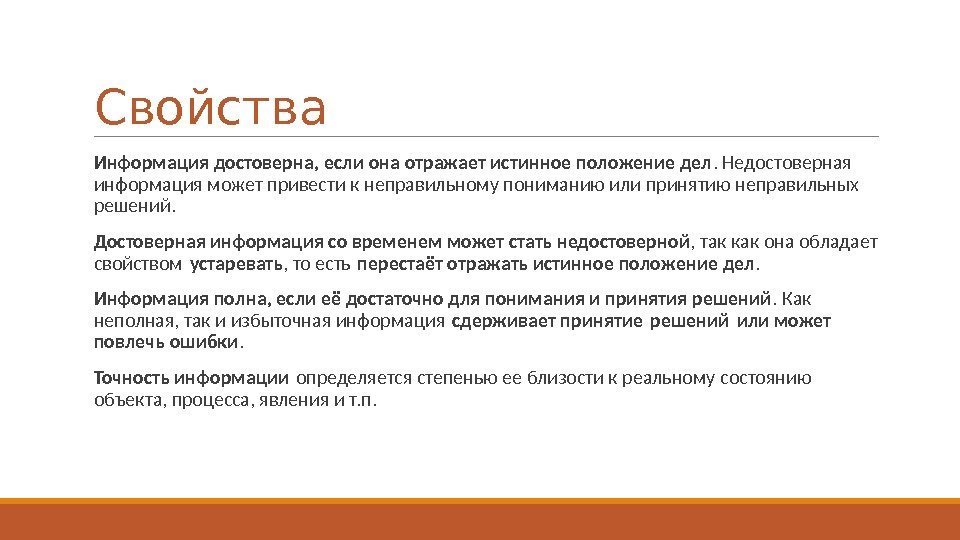 Свойства

Информация достоверна, если она отражает истинное положение дел. Недостоверная информация может привести к неправильному пониманию или принятию неправильных решений.

Достоверная информация со временем может стать недостоверной, так как она обладает свойством устаревать, то есть перестаёт отражать истинное положение дел.

Информация полна, если её достаточно для понимания и принятия решений. Как неполная, так и избыточная информация сдерживает принятие решений или может повлечь ошибки.

Точность информации определяется степенью ее близости к реальному состоянию объекта, процесса, явления и т.п.